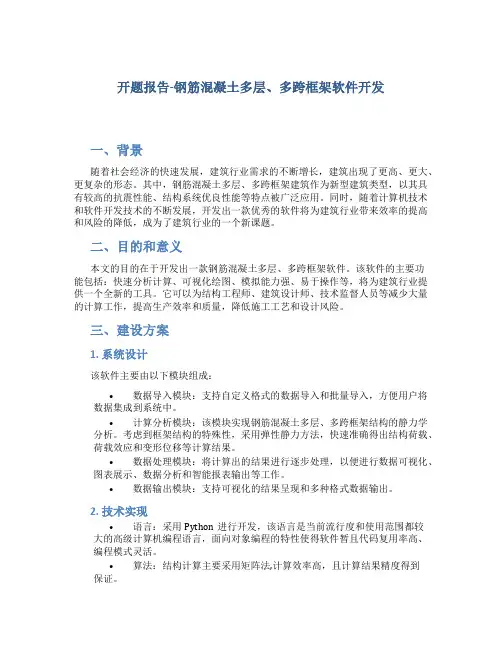 开题报告-钢筋混凝土多层、多跨框架软件开发

一、背景

随着社会经济的快速发展，建筑行业需求的不断增长，建筑出现了更高、更大、更复杂的形态。其中，钢筋混凝土多层、多跨框架建筑作为新型建筑类型，以其具有较高的抗震性能、结构系统优良性能等特点被广泛应用。同时，随着计算机技术和软件开发技术的不断发展，开发出一款优秀的软件将为建筑行业带来效率的提高和风险的降低，成为了建筑行业的一个新课题。

二、目的和意义

本文的目的在于开发出一款钢筋混凝土多层、多跨框架软件。该软件的主要功能包括：快速分析计算、可视化绘图、模拟能力强、易于操作等，将为建筑行业提供一个全新的工具。它可以为结构工程师、建筑设计师、技术监督人员等减少大量的计算工作，提高生产效率和质量，降低施工工艺和设计风险。

三、建设方案

1. 系统设计

该软件主要由以下模块组成：

• 数据导入模块：支持自定义格式的数据导入和批量导入，方便用户将数据集成到系统中。
• 计算分析模块：该模块实现钢筋混凝土多层、多跨框架结构的静力学分析。考虑到框架结构的特殊性，采用弹性静力方法，快速准确得出结构荷载、荷载效应和变形位移等计算结果。
• 数据处理模块：将计算出的结果进行逐步处理，以便进行数据可视化、图表展示、数据分析和智能报表输出等工作。
• 数据输出模块：支持可视化的结果呈现和多种格式数据输出。

2. 技术实现

• 语言：采用 Python 进行开发，该语言是当前流行度和使用范围都较大的高级计算机编程语言，面向对象编程的特性使得软件暂且代码复用率高、编程模式灵活。
• 算法：结构计算主要采用矩阵法,计算效率高，且计算结果精度得到保证。